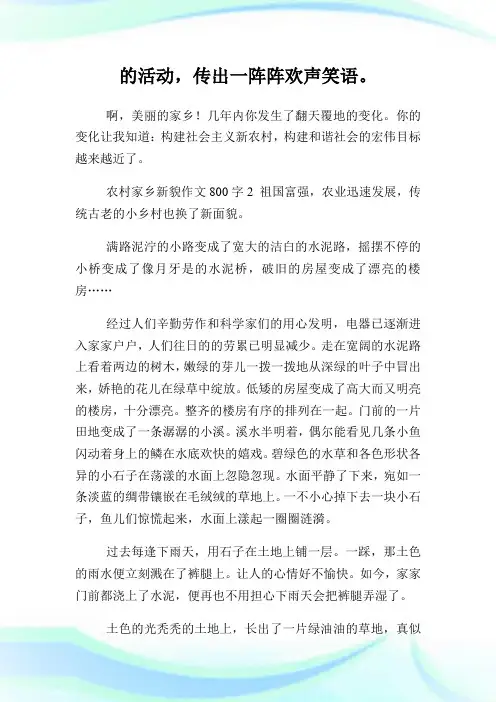 的活动，传出一阵阵欢声笑语。

啊，美丽的家乡！几年内你发生了翻天覆地的变化。你的变化让我知道：构建社会主义新农村，构建和谐社会的宏伟目标越来越近了。

农村家乡新貌作文 800 字 2 祖国富强，农业迅速发展，传统古老的小乡村也换了新面貌。

满路泥泞的小路变成了宽大的洁白的水泥路，摇摆不停的小桥变成了像月牙是的水泥桥，破旧的房屋变成了漂亮的楼房……

经过人们辛勤劳作和科学家们的用心发明，电器已逐渐进入家家户户，人们往日的的劳累已明显减少。走在宽阔的水泥路上看着两边的树木，嫩绿的芽儿一拨一拨地从深绿的叶子中冒出来，娇艳的花儿在绿草中绽放。低矮的房屋变成了高大而又明亮的楼房，十分漂亮。整齐的楼房有序的排列在一起。门前的一片田地变成了一条潺潺的小溪。溪水半明着，偶尔能看见几条小鱼闪动着身上的鳞在水底欢快的嬉戏。碧绿色的水草和各色形状各异的小石子在荡漾的水面上忽隐忽现。水面平静了下来，宛如一条淡蓝的绸带镶嵌在毛绒绒的草地上。一不小心掉下去一块小石子，鱼儿们惊慌起来，水面上漾起一圈圈涟漪。

过去每逢下雨天，用石子在土地上铺一层。一踩，那土色的雨水便立刻溅在了裤腿上。让人的心情好不愉快。如今，家家门前都浇上了水泥，便再也不用担心下雨天会把裤腿弄湿了。

土色的光秃秃的土地上，长出了一片绿油油的草地，真似